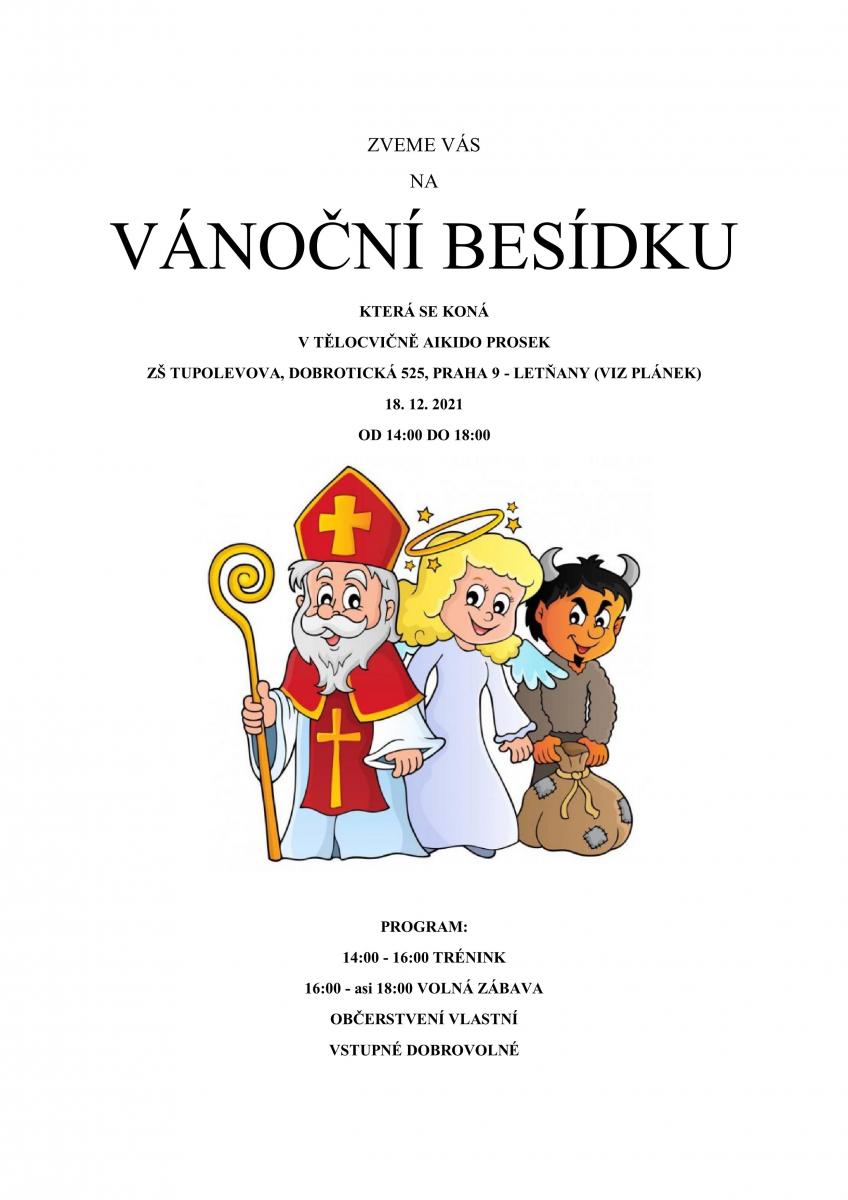 ZVEME VÁS

NA

VÁNOČNÍ BESÍDKU

KTERÁ SE KONÁ

V TĚLOCVIČNĚ AIKIDO PROSEK

ZŠ TUPOLEVOVA, DOBROTICKÁ 525, PRAHA 9 - LETŇANY (VIZ PLÁNEK)

18. 12. 2021

OD 14:00 DO 18:00

PROGRAM:

14:00 - 16:00 TRÉNINK

16:00 - asi 18:00 VOLNÁ ZÁBAVA

OBČERSTVENÍ VLASTNÍ

VSTUPNÉ DOBROVOLNÉ